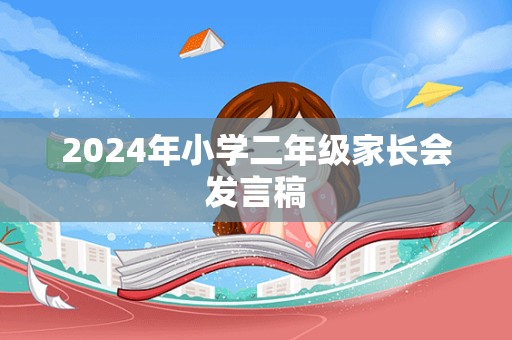 2024年小学二年级家长会发言稿